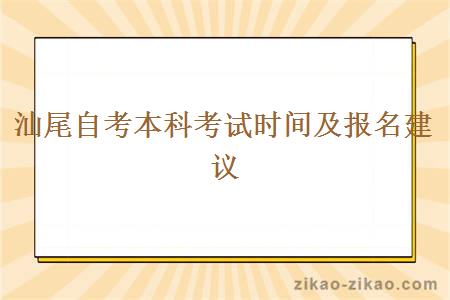 汕尾自考本科考试时间及报名建议

zikao-zikao.com